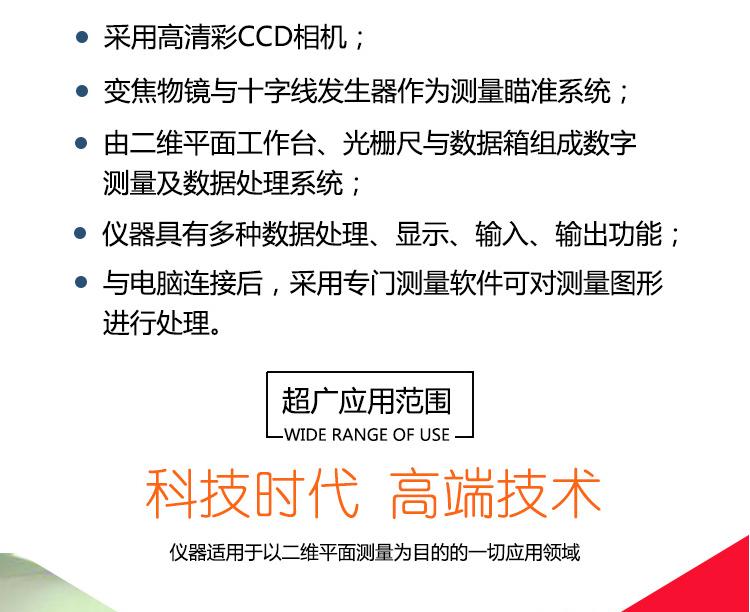 • 采用高清彩CCD相机；

• 变焦物镜与十字线发生器作为测量瞄准系统；

• 由二维平面工作台、光栅尺与数据箱组成数字测量及数据处理系统；

• 仪器具有多种数据处理、显示、输入、输出功能；

• 与电脑连接后，采用专门测量软件可对测量图形进行处理。

超广应用范围
WIDE RANGE OF USE

科技时代 高端技术

仪器适用于以二维平面测量为目的的一切应用领域